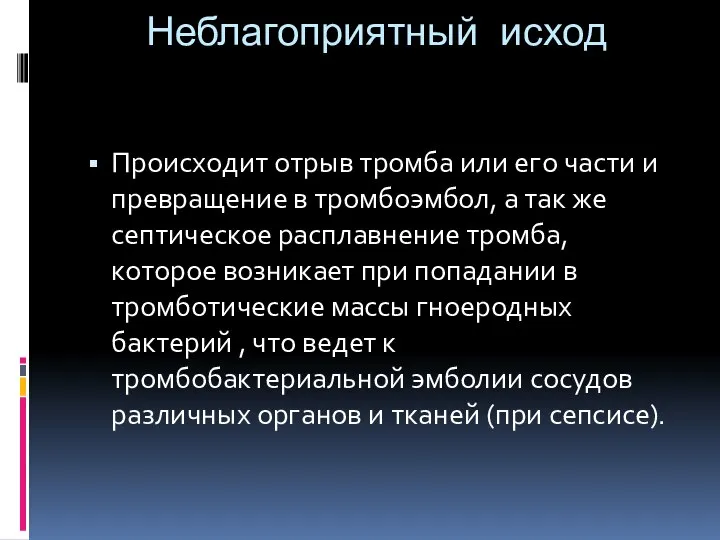 Неблагоприятный исход

▪ Происходит отрыв тромба или его части и превращение в тромбоэмбол, а так же септическое расплавнение тромба, которое возникает при попадании в тромботические массы гноеродных бактерий , что ведет к тромбобактериальной эмболии сосудов различных органов и тканей (при сепсисе).